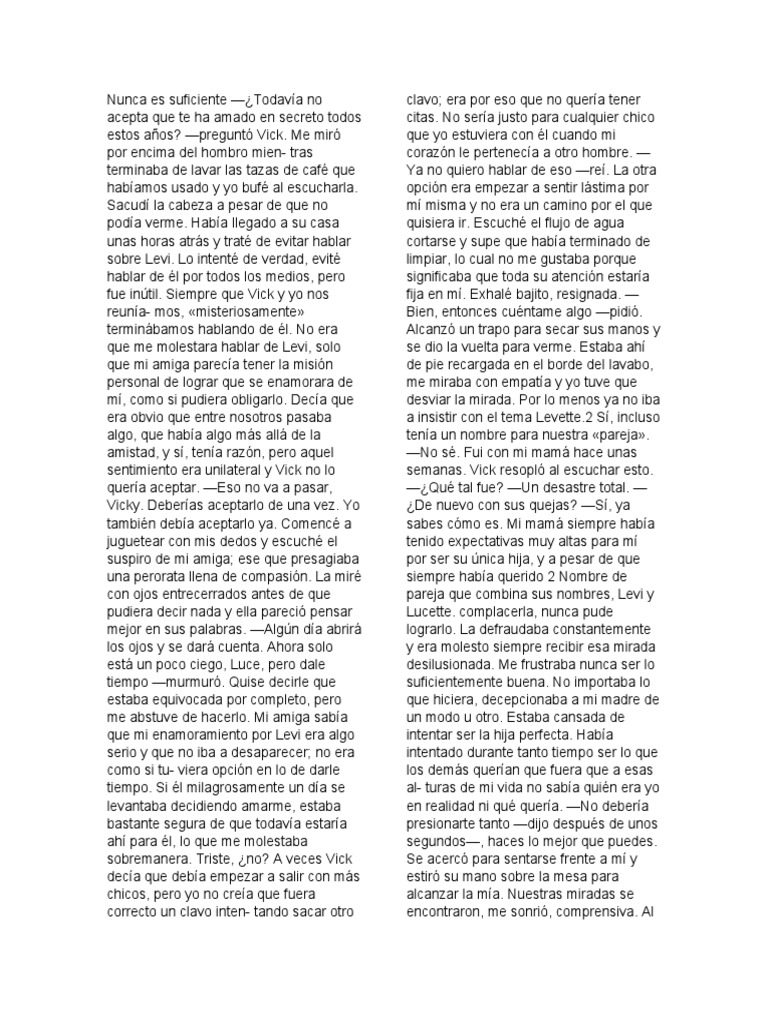 Nunca es suficiente —¿Todavía no acepta que te ha amado en secreto todos estos años? —preguntó Vick. Me miró por encima del hombro mien- tras terminaba de lavar las tazas de café que habíamos usado y yo bufé al escucharla. Sacudí la cabeza a pesar de que no podía verme. Había llegado a su casa unas horas atrás y traté de evitar hablar sobre Levi. Lo intenté de verdad, evité hablar de él por todos los medios, pero fue inútil. Siempre que Vick y yo nos reunía- mos, «misteriosamente» terminábamos hablando de él. No era que me molestara hablar de Levi, solo que mi amiga parecía tener la misión personal de lograr que se enamorara de mí, como si pudiera obligarlo. Decía que era obvio que entre nosotros pasaba algo, que había algo más allá de la amistad, y sí, tenía razón, pero aquel sentimiento era unilateral y Vick no lo quería aceptar. —Eso no va a pasar, Vicky. Deberías aceptarlo de una vez. Yo también debía aceptarlo ya. Comencé a juguetear con mis dedos y escuché el suspiro de mi amiga; ese que presagiaba una perorata llena de compasión. La miré con ojos entrecerrados antes de que pudiera decir nada y ella pareció pensar mejor en sus palabras. —Algún día abrirá los ojos y se dará cuenta. Ahora solo está un poco ciego, Luce, pero dale tiempo —murmuró. Quise decirle que estaba equivocada por completo, pero me abstuve de hacerlo. Mi amiga sabía que mi enamoramiento por Levi era algo serio y que no iba a desaparecer; no era como si tu- viera opción en lo de darle tiempo. Si él milagrosamente un día se levantaba decidiendo amarme, estaba bastante segura de que todavía estaría ahí para él, lo que me molestaba sobremanera. Triste, ¿no? A veces Vick decía que debía empezar a salir con más chicos, pero yo no creía que fuera correcto un clavo inten- tando sacar otro clavo; era por eso que no quería tener citas. No sería justo para cualquier chico que yo estuviera con él cuando mi corazón le pertenecía a otro hombre. —Ya no quiero hablar de eso —reí. La otra opción era empezar a sentir lástima por mí misma y no era un camino por el que quisiera ir. Escuché el flujo de agua cortarse y supe que había terminado de limpiar, lo cual no me gustaba porque significaba que toda su atención estaría fija en mí. Exhalé bajito, resignada. —Bien, entonces cuéntame algo —pidió. Alcanzó un trapo para secar sus manos y se dio la vuelta para verme. Estaba ahí de pie recargada en el borde del lavabo, me miraba con empatía y yo tuve que desviar la mirada. Por lo menos ya no iba a insistir con el tema Levette.2 Sí, incluso tenía un nombre para nuestra «pareja». —No sé. Fui con mi mamá hace unas semanas. Vick resopló al escuchar esto. —¿Qué tal fue? —Un desastre total. —¿De nuevo con sus quejas? —Sí, ya sabes cómo es. Mi mamá siempre había tenido expectativas muy altas para mí por ser su única hija, y a pesar de que siempre había querido 2 Nombre de pareja que combina sus nombres, Levi y Lucette. complacerla, nunca pude lograrlo. La defraudaba constantemente y era molesto siempre recibir esa mirada desilusionada. Me frustraba nunca ser lo suficientemente buena. No importaba lo que hiciera, decepcionaba a mi madre de un modo u otro. Estaba cansada de intentar ser la hija perfecta. Había intentado durante tanto tiempo ser lo que los demás querían que fuera que a esas al- turas de mi vida no sabía quién era yo en realidad ni qué quería. —No debería presionarte tanto —dijo después de unos segundos—, haces lo mejor que puedes. Se acercó para sentarse frente a mí y estiró su mano sobre la mesa para alcanzar la mía. Nuestras miradas se encontraron, me sonrió, comprensiva. Al